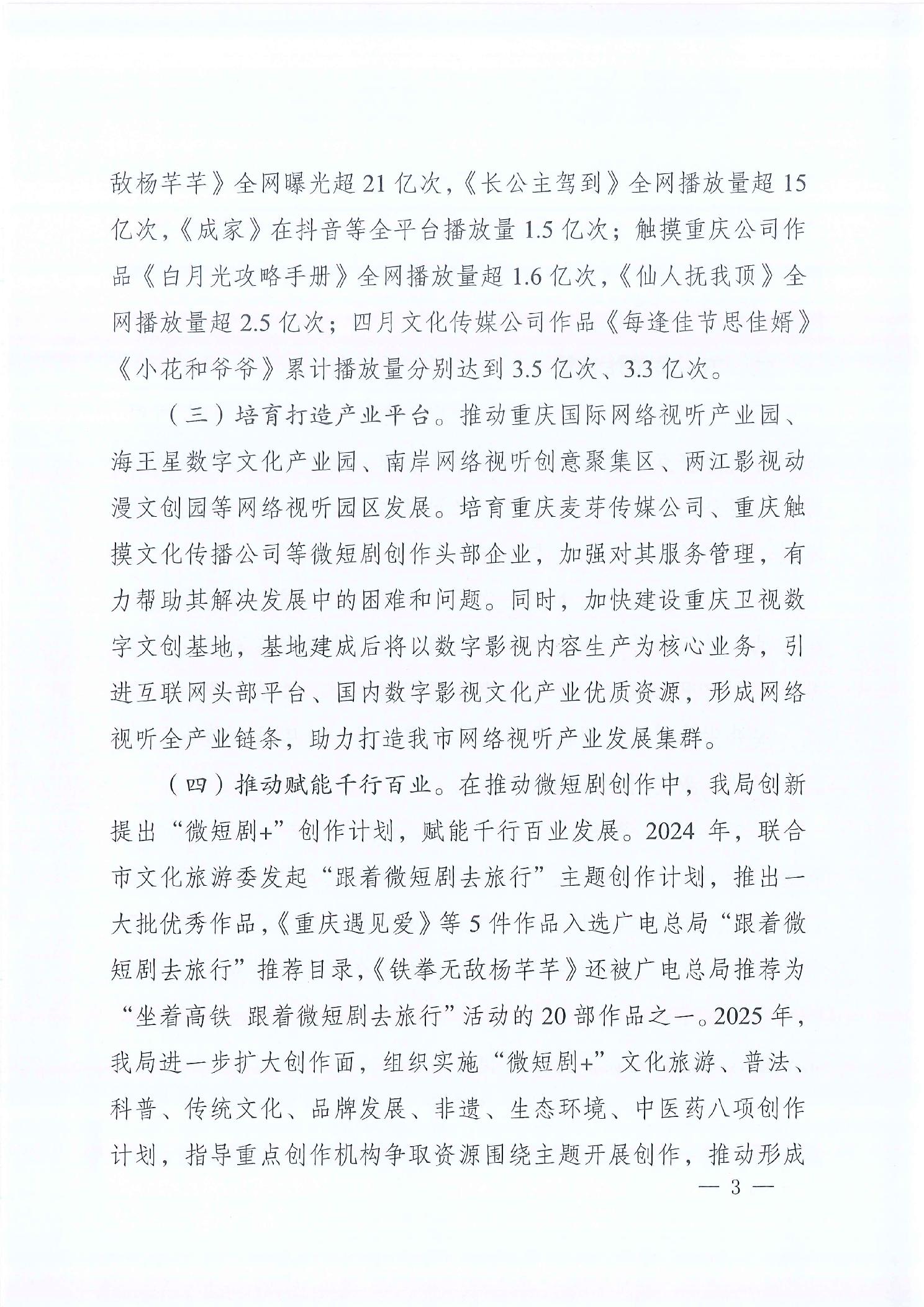 敌杨芊芊》全网曝光超21亿次，《长公主驾到》全网播放量超15亿次，《成家》在抖音等全平台播放量1.5亿次；触摸重庆公司作品《白月光攻略手册》全网播放量超1.6亿次，《仙人抚我顶》全网播放量超2.5亿次；四月文化传媒公司作品《每逢佳节思佳婿》《小花和爷爷》累计播放量分别达到3.5亿次、3.3亿次。

（三）培育打造产业平台。推动重庆国际网络视听产业园、海王星数字文化产业园、南岸网络视听创意聚集区、两江影视动漫文创园等网络视听园区发展。培育重庆麦芽传媒公司、重庆触摸文化传播公司等微短剧创作头部企业，加强对其服务管理，有力帮助其解决发展中的困难和问题。同时，加快建设重庆卫视数字文创基地，基地建成后将以数字影视内容生产为核心业务，引进互联网头部平台、国内数字影视文化产业优质资源，形成网络视听全产业链条，助力打造我市网络视听产业发展集群。

（四）推动赋能千行百业。在推动微短剧创作中，我局创新提出“微短剧+”创作计划，赋能千行百业发展。2024年，联合市文化旅游委发起“跟着微短剧去旅行”主题创作计划，推出一大批优秀作品，《重庆遇见爱》等5件作品入选广电总局“跟着微短剧去旅行”推荐目录，《铁拳无敌杨芊芊》还被广电总局推荐为“坐着高铁 跟着微短剧去旅行”活动的20部作品之一。2025年，我局进一步扩大创作面，组织实施“微短剧+”文化旅游、普法、科普、传统文化、品牌发展、非遗、生态环境、中医药八项创作计划，指导重点创作机构争取资源围绕主题开展创作，推动形成

— 3 —